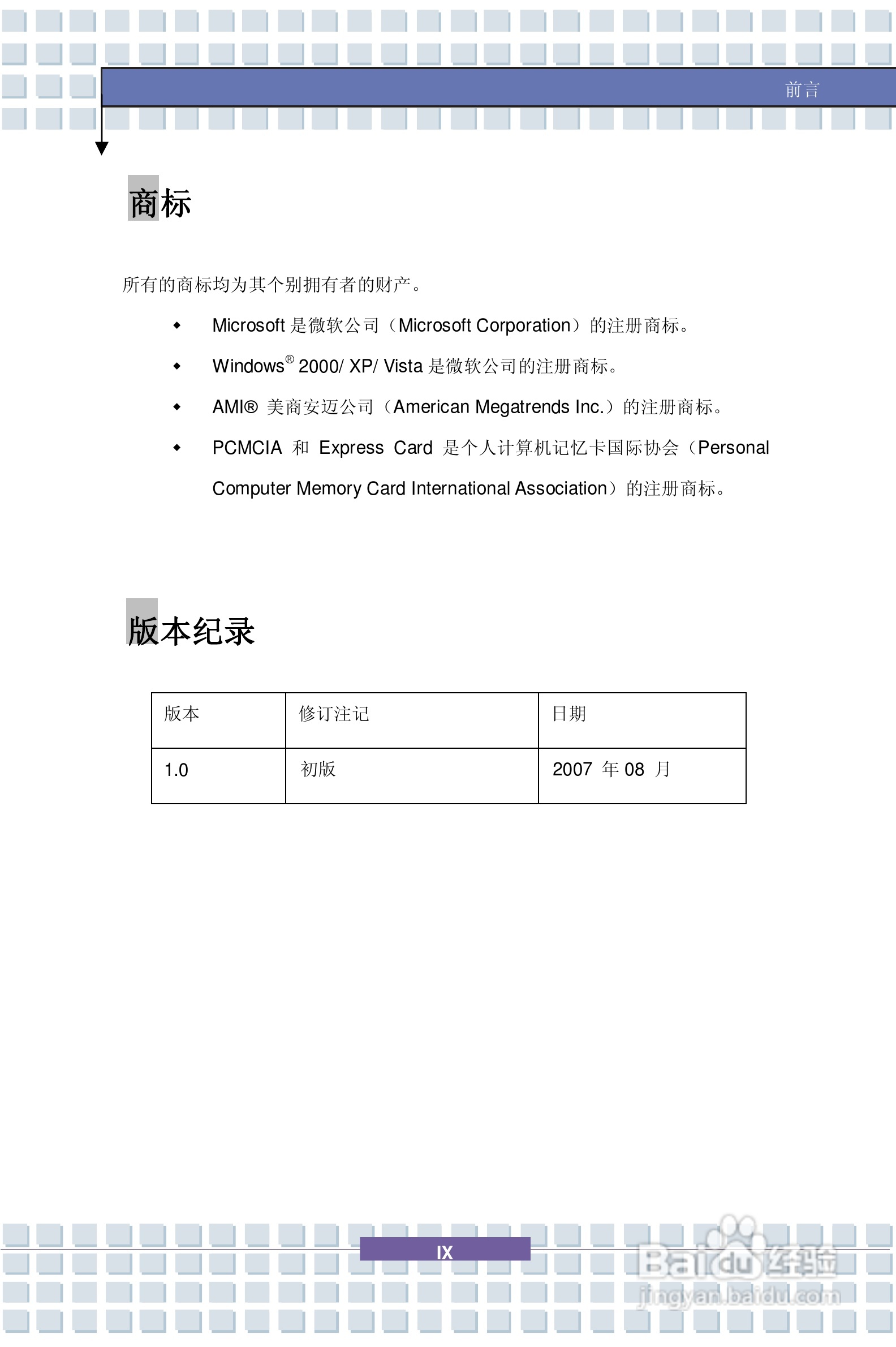 前言

商标

所有的商标均为其个别拥有者的财产。

◆ Microsoft 是微软公司（Microsoft Corporation）的注册商标。

◆ Windows® 2000/ XP/ Vista 是微软公司的注册商标。

◆ AMI® 美商安迈公司（American Megatrends Inc.）的注册商标。

◆ PCMCIA 和 Express Card 是个人计算机记忆卡国际协会（Personal Computer Memory Card International Association）的注册商标。

版本纪录

| 版本 | 修订注记 | 日期 |
|---|---|---|
| 1.0 | 初版 | 2007 年 08 月 |

IX

Baidu 经验
jingyan.baidu.com